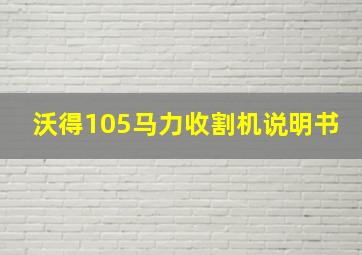 沃得105马力收割机说明书